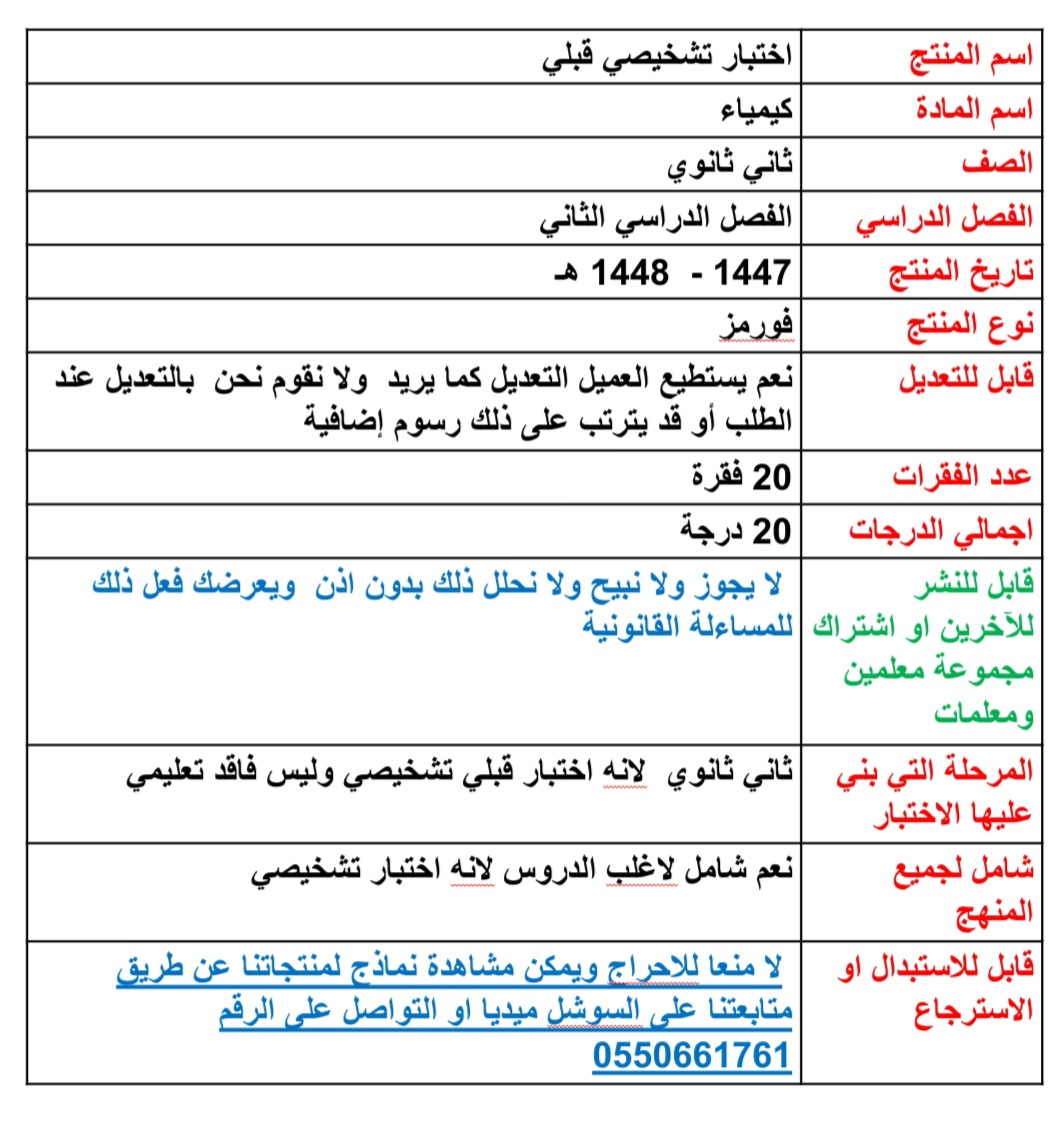 | اسم المنتج | اختبار تشخيصي قبلي |
|---|---|
| اسم المادة | كيمياء |
| الصف | ثاني ثانوي |
| الفصل الدراسي | الفصل الدراسي الثاني |
| تاريخ المنتج | 1447 - 1448 هـ |
| نوع المنتج | فورمز |
| قابل للتعديل | نعم يستطيع العميل التعديل كما يريد ولا نقوم نحن بالتعديل عند الطلب أو قد يترتب على ذلك رسوم إضافية |
| عدد الفقرات | 20 فقرة |
| اجمالي الدرجات | 20 درجة |
| قابل للنشر للآخرين او اشتراك مجموعة معلمين ومعلمات | لا يجوز ولا نبيح ولا نحلل ذلك بدون اذن ويعرضك فعل ذلك للمساءلة القانونية |
| المرحلة التي بني عليها الاختبار | ثاني ثانوي لانه اختبار قبلي تشخيصي وليس فاقد تعليمي |
| شامل لجميع المنهج | نعم شامل لاغلب الدروس لانه اختبار تشخيصي |
| قابل للاستبدال او الاسترجاع | لا منعا للاحراج ويمكن مشاهدة نماذج لمنتجاتنا عن طريق متابعتنا على السوشل ميديا او التواصل على الرقم 0550661761 |